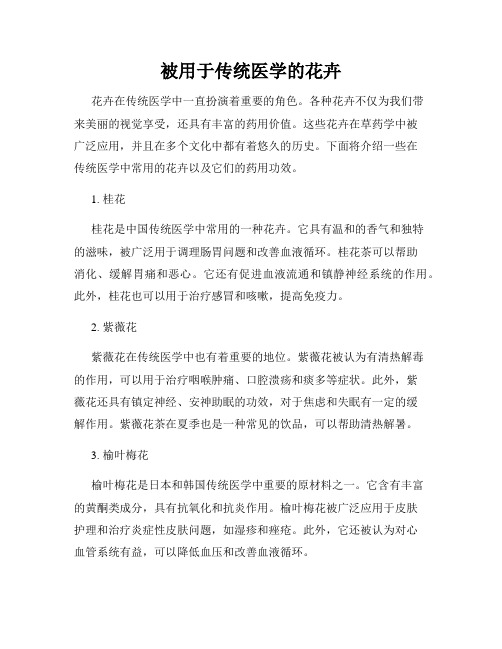 被用于传统医学的花卉

花卉在传统医学中一直扮演着重要的角色。各种花卉不仅为我们带来美丽的视觉享受，还具有丰富的药用价值。这些花卉在草药学中被广泛应用，并且在多个文化中都有着悠久的历史。下面将介绍一些在传统医学中常用的花卉以及它们的药用功效。

1. 桂花

桂花是中国传统医学中常用的一种花卉。它具有温和的香气和独特的滋味，被广泛用于调理肠胃问题和改善血液循环。桂花茶可以帮助消化、缓解胃痛和恶心。它还有促进血液流通和镇静神经系统的作用。此外，桂花也可以用于治疗感冒和咳嗽，提高免疫力。

2. 紫薇花

紫薇花在传统医学中也有着重要的地位。紫薇花被认为有清热解毒的作用，可以用于治疗咽喉肿痛、口腔溃疡和痰多等症状。此外，紫薇花还具有镇定神经、安神助眠的功效，对于焦虑和失眠有一定的缓解作用。紫薇花茶在夏季也是一种常见的饮品，可以帮助清热解暑。

3. 榆叶梅花

榆叶梅花是日本和韩国传统医学中重要的原材料之一。它含有丰富的黄酮类成分，具有抗氧化和抗炎作用。榆叶梅花被广泛应用于皮肤护理和治疗炎症性皮肤问题，如湿疹和痤疮。此外，它还被认为对心血管系统有益，可以降低血压和改善血液循环。